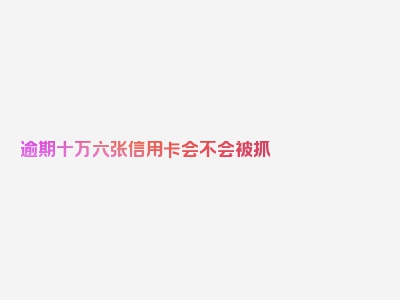 逾期十万六张信用卡会不会被抓